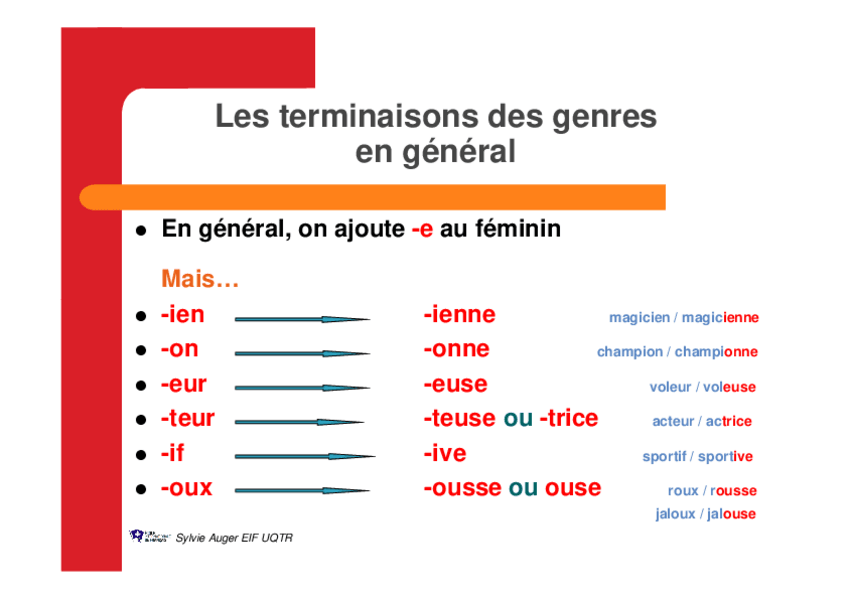 Les terminaisons des genres en général

- En général, on ajoute -e au féminin

Mais…

- -ien -ienne magicien / magicienne
- -on -onne champion / championne
- -eur -euse voleur / voleuse
- -teur -teuse ou -trice acteur / actrice
- -if -ive sportif / sportive
- -oux -ousse ou ouse roux / rousse jaloux / jalouse

Sylvie Auger EIF UQTR